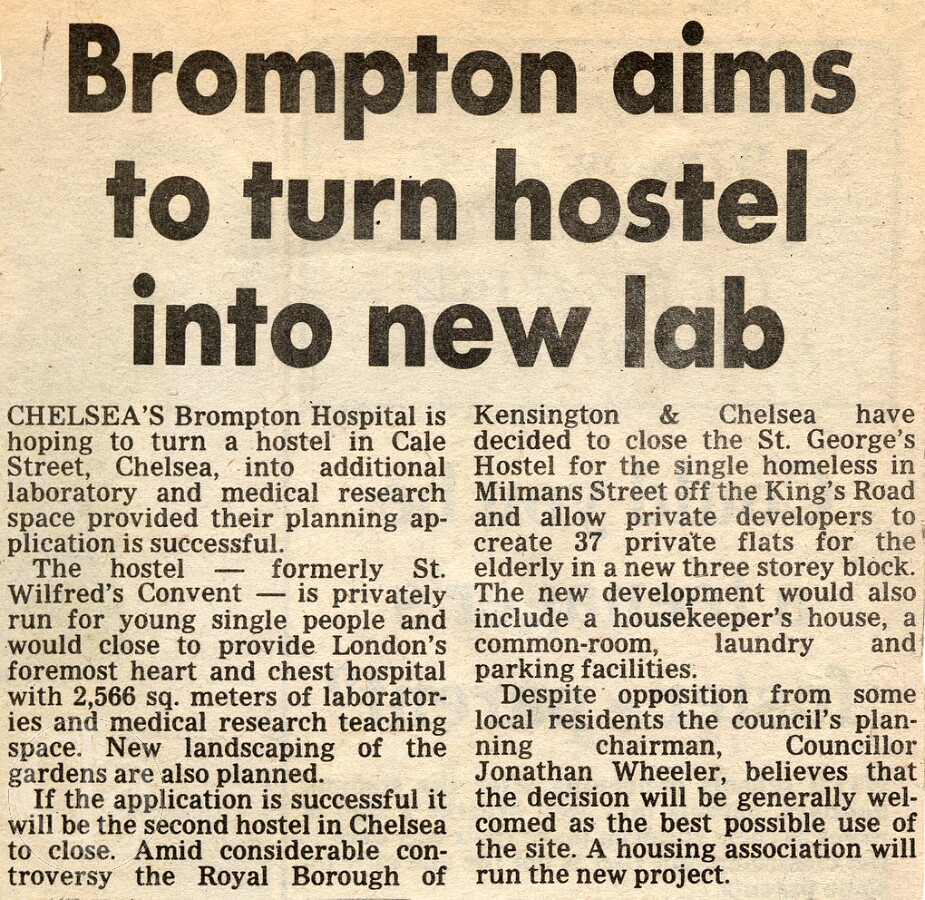 Brompton aims to turn hostel into new lab

CHELSEA'S Brompton Hospital is hoping to turn a hostel in Cale Street, Chelsea, into additional laboratory and medical research space provided their planning application is successful.

The hostel — formerly St. Wilfred's Convent — is privately run for young single people and would close to provide London's foremost heart and chest hospital with 2,566 sq. meters of laboratories and medical research teaching space. New landscaping of the gardens are also planned.

If the application is successful it will be the second hostel in Chelsea to close. Amid considerable controversy the Royal Borough of Kensington & Chelsea have decided to close the St. George's Hostel for the single homeless in Milmans Street off the King's Road and allow private developers to create 37 private flats for the elderly in a new three storey block. The new development would also include a housekeeper's house, a common-room, laundry and parking facilities.

Despite opposition from some local residents the council's planning chairman, Councillor Jonathan Wheeler, believes that the decision will be generally welcomed as the best possible use of the site. A housing association will run the new project.